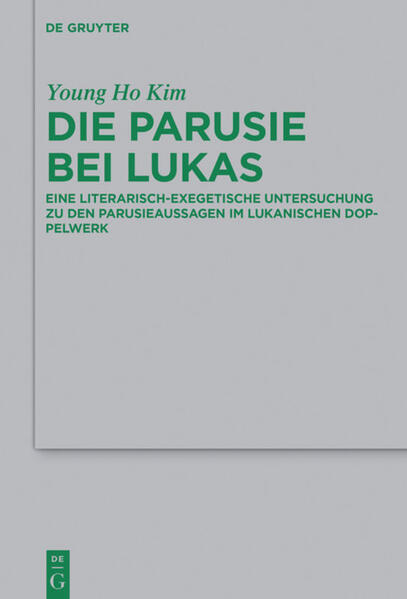 DE GRUYTER

Young Ho Kim

DIE PARUSIE BEI LUKAS

EINE LITERARISCH-EXEGETISCHE UNTERSUCHUNG ZU DEN PARUSIEAUSSAGEN IM LUKANISCHEN DOPPELWERK

DE G